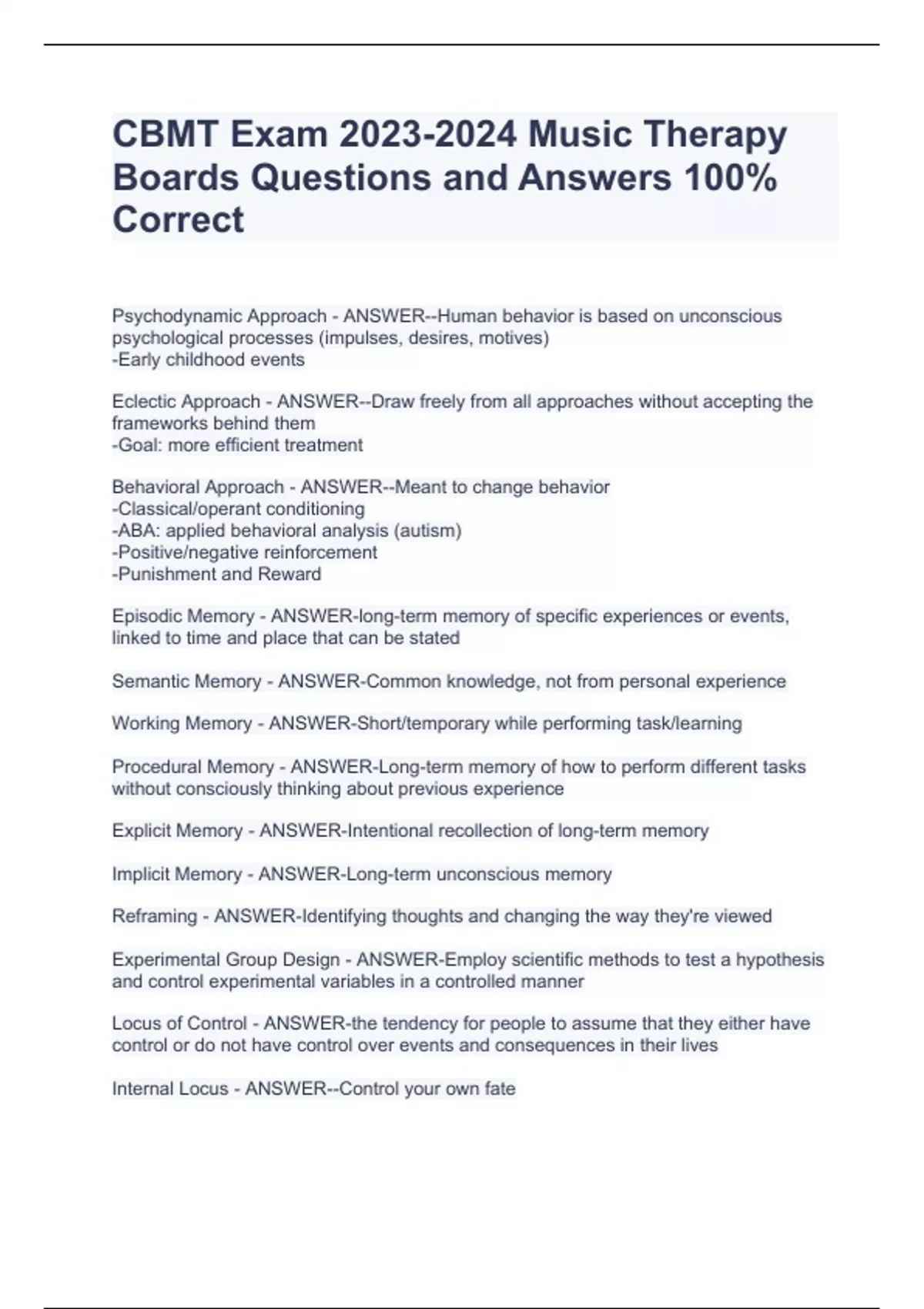 CBMT Exam 2023-2024 Music Therapy Boards Questions and Answers 100% Correct

Psychodynamic Approach - ANSWER--Human behavior is based on unconscious psychological processes (impulses, desires, motives)
-Early childhood events

Eclectic Approach - ANSWER--Draw freely from all approaches without accepting the frameworks behind them
-Goal: more efficient treatment

Behavioral Approach - ANSWER--Meant to change behavior
-Classical/operant conditioning
-ABA: applied behavioral analysis (autism)
-Positive/negative reinforcement
-Punishment and Reward

Episodic Memory - ANSWER-long-term memory of specific experiences or events, linked to time and place that can be stated

Semantic Memory - ANSWER-Common knowledge, not from personal experience

Working Memory - ANSWER-Short/temporary while performing task/learning

Procedural Memory - ANSWER-Long-term memory of how to perform different tasks without consciously thinking about previous experience

Explicit Memory - ANSWER-Intentional recollection of long-term memory

Implicit Memory - ANSWER-Long-term unconscious memory

Reframing - ANSWER-Identifying thoughts and changing the way they're viewed

Experimental Group Design - ANSWER-Employ scientific methods to test a hypothesis and control experimental variables in a controlled manner

Locus of Control - ANSWER-the tendency for people to assume that they either have control or do not have control over events and consequences in their lives

Internal Locus - ANSWER--Control your own fate